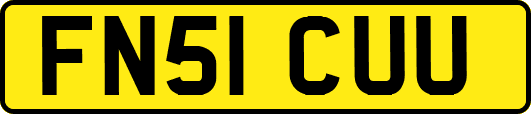 FN51 CUU